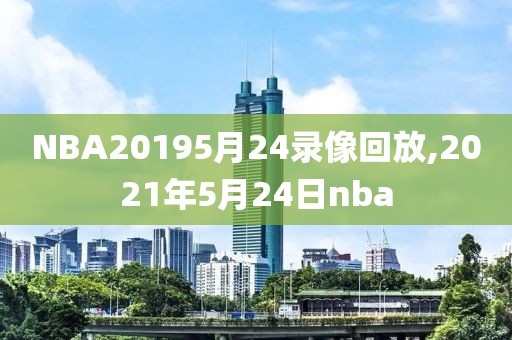 NBA20195月24录像回放,2021年5月24日nba